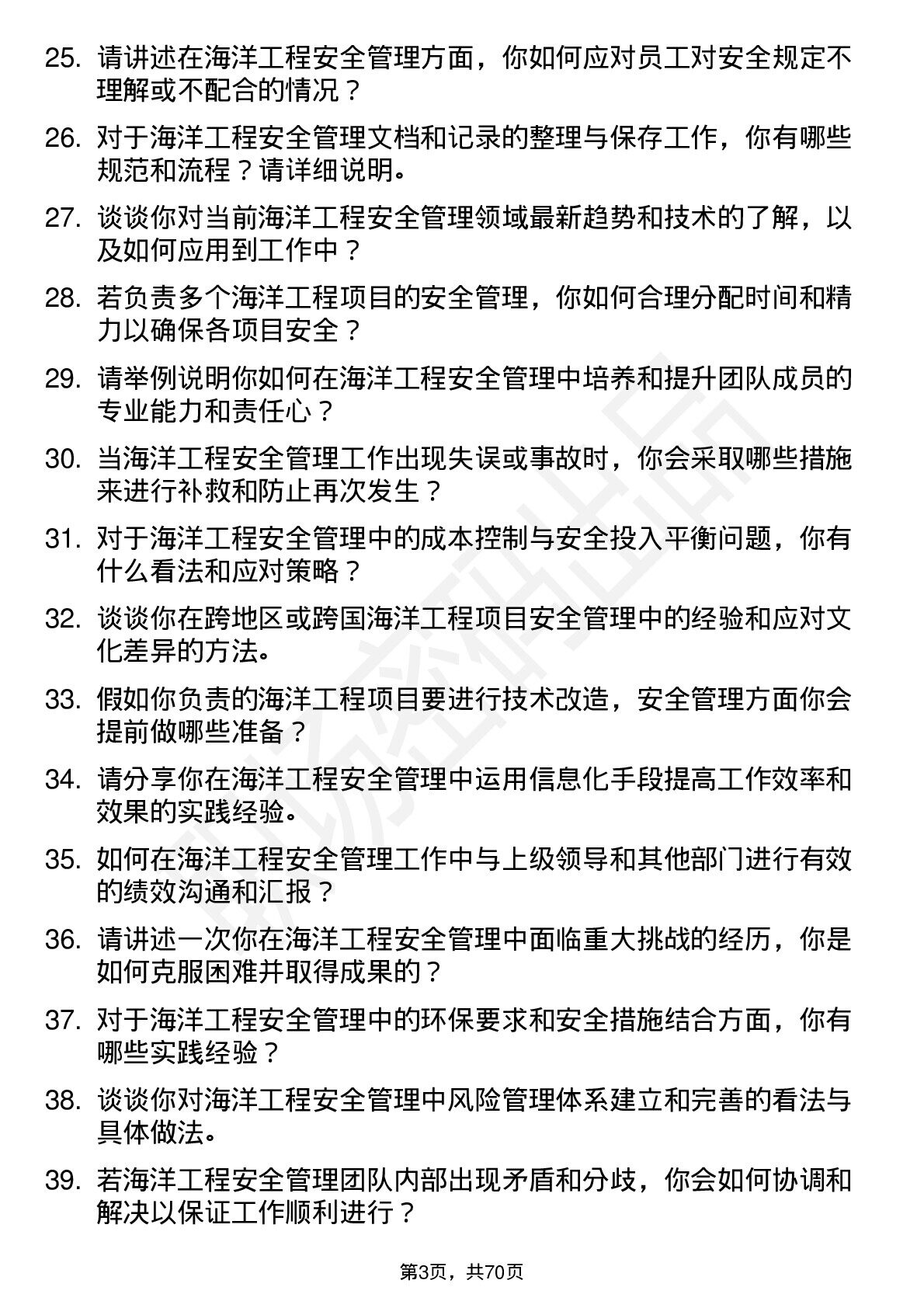 25. 请讲述在海洋工程安全管理方面，你如何应对员工对安全规定不理解或不配合的情况？

26. 对于海洋工程安全管理文档和记录的整理与保存工作，你有哪些规范和流程？请详细说明。

27. 谈谈你对当前海洋工程安全管理领域最新趋势和技术的了解，以及如何应用到工作中？

28. 若负责多个海洋工程项目的安全管理，你如何合理分配时间和精力以确保各项目安全？

29. 请举例说明你如何在海洋工程安全管理中培养和提升团队成员的专业能力和责任心？

30. 当海洋工程安全管理工作出现失误或事故时，你会采取哪些措施来进行补救和防止再次发生？

31. 对于海洋工程安全管理中的成本控制与安全投入平衡问题，你有什么看法和应对策略？

32. 谈谈你在跨地区或跨国海洋工程项目安全管理中的经验和应对文化差异的方法。

33. 假如你负责的海洋工程项目要进行技术改造，安全管理方面你会提前做哪些准备？

34. 请分享你在海洋工程安全管理中运用信息化手段提高工作效率和效果的实践经验。

35. 如何在海洋工程安全管理工作中与上级领导和其他部门进行有效的绩效沟通和汇报？

36. 请讲述一次你在海洋工程安全管理中面临重大挑战的经历，你是如何克服困难并取得成果的？

37. 对于海洋工程安全管理中的环保要求和安全措施结合方面，你有哪些实践经验？

38. 谈谈你对海洋工程安全管理中风险管理体系建立和完善的看法与具体做法。

39. 若海洋工程安全管理团队内部出现矛盾和分歧，你会如何协调和解决以保证工作顺利进行？

第3页，共70页